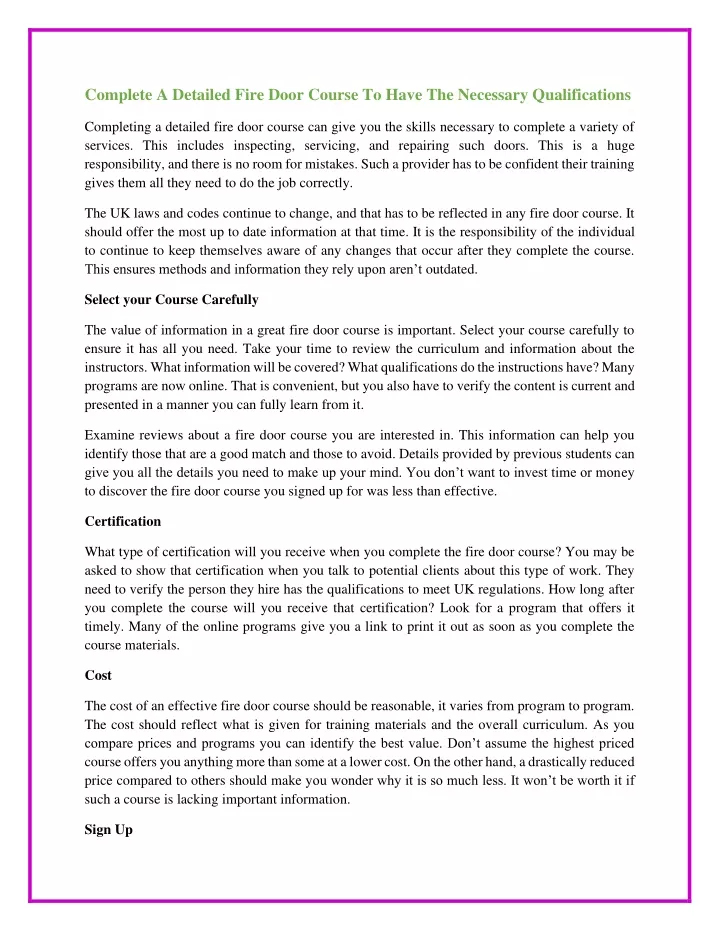 Complete A Detailed Fire Door Course To Have The Necessary Qualifications

Completing a detailed fire door course can give you the skills necessary to complete a variety of services. This includes inspecting, servicing, and repairing such doors. This is a huge responsibility, and there is no room for mistakes. Such a provider has to be confident their training gives them all they need to do the job correctly.

The UK laws and codes continue to change, and that has to be reflected in any fire door course. It should offer the most up to date information at that time. It is the responsibility of the individual to continue to keep themselves aware of any changes that occur after they complete the course. This ensures methods and information they rely upon aren't outdated.

Select your Course Carefully

The value of information in a great fire door course is important. Select your course carefully to ensure it has all you need. Take your time to review the curriculum and information about the instructors. What information will be covered? What qualifications do the instructions have? Many programs are now online. That is convenient, but you also have to verify the content is current and presented in a manner you can fully learn from it.

Examine reviews about a fire door course you are interested in. This information can help you identify those that are a good match and those to avoid. Details provided by previous students can give you all the details you need to make up your mind. You don't want to invest time or money to discover the fire door course you signed up for was less than effective.

Certification

What type of certification will you receive when you complete the fire door course? You may be asked to show that certification when you talk to potential clients about this type of work. They need to verify the person they hire has the qualifications to meet UK regulations. How long after you complete the course will you receive that certification? Look for a program that offers it timely. Many of the online programs give you a link to print it out as soon as you complete the course materials.

Cost

The cost of an effective fire door course should be reasonable, it varies from program to program. The cost should reflect what is given for training materials and the overall curriculum. As you compare prices and programs you can identify the best value. Don't assume the highest priced course offers you anything more than some at a lower cost. On the other hand, a drastically reduced price compared to others should make you wonder why it is so much less. It won't be worth it if such a course is lacking important information.

Sign Up